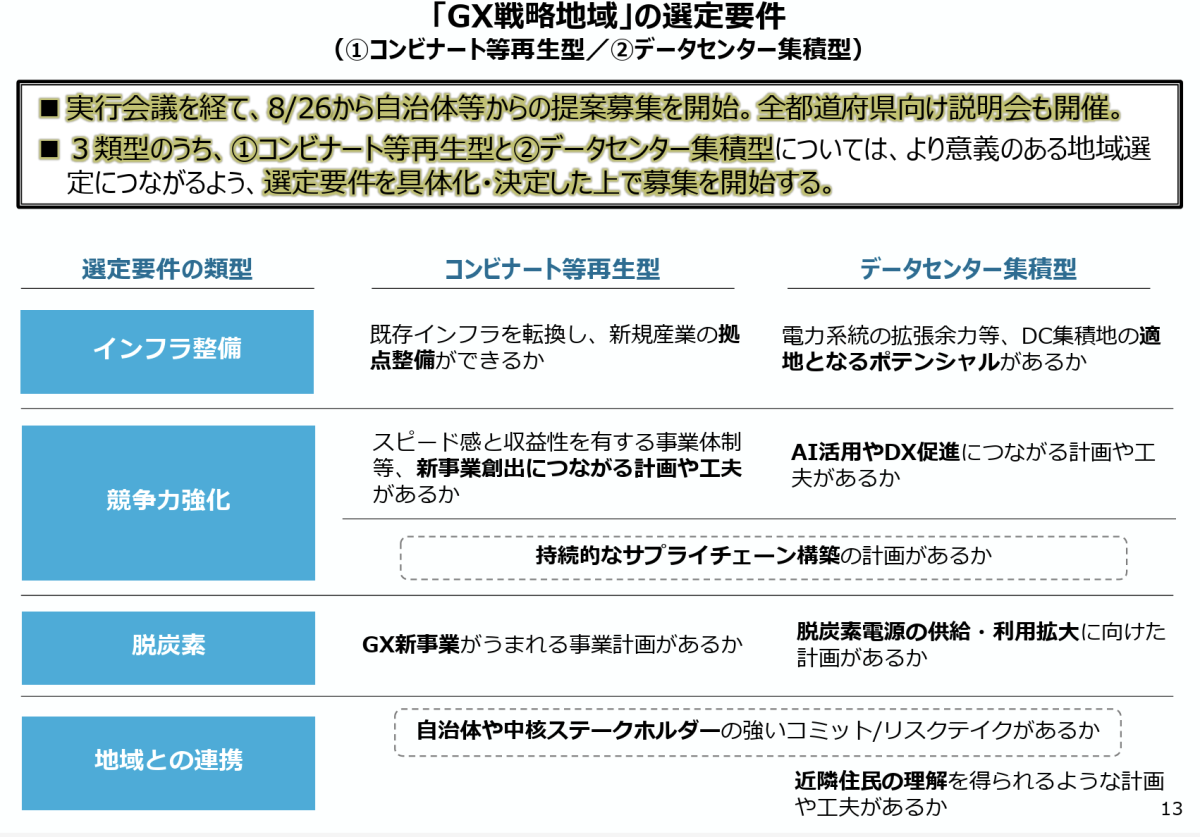 「GX戦略地域」の選定要件
（①コンビナート等再生型／②データセンター集積型）

■ 実行会議を経て、8/26から自治体等からの提案募集を開始。全都道府県向け説明会も開催。
■ ３類型のうち、①コンビナート等再生型と②データセンター集積型については、より意義のある地域選定につながるよう、選定要件を具体化・決定した上で募集を開始する。

| 選定要件の類型 | コンビナート等再生型 | データセンター集積型 |
|---|---|---|
| インフラ整備 | 既存インフラを転換し、新規産業の拠点整備ができるか | 電力系統の拡張余力等、DC集積地の適地となるポテンシャルがあるか |
| 競争力強化 | スピード感と収益性を有する事業体制等、新事業創出につながる計画や工夫があるか | AI活用やDX促進につながる計画や工夫があるか |
| | 持続的なサプライチェーン構築の計画があるか | |
| 脱炭素 | GX新事業がうまれる事業計画があるか | 脱炭素電源の供給・利用拡大に向けた計画があるか |
| 地域との連携 | 自治体や中核ステークホルダーの強いコミット/リスクテイクがあるか | |
| | | 近隣住民の理解を得られるような計画や工夫があるか |

13